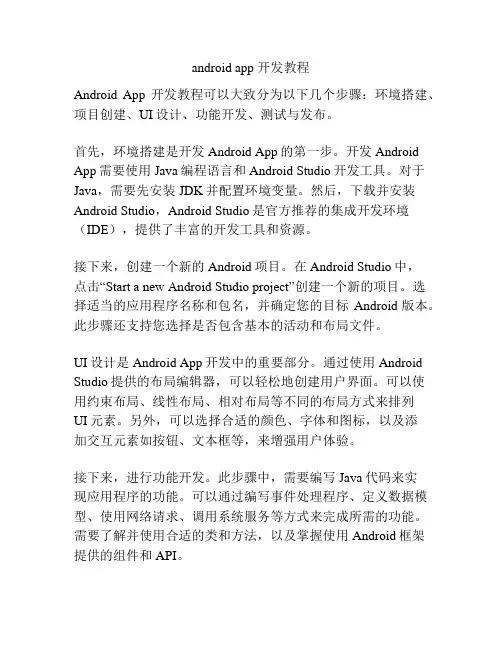 android app 开发教程

Android App 开发教程可以大致分为以下几个步骤：环境搭建、项目创建、UI 设计、功能开发、测试与发布。

首先，环境搭建是开发 Android App 的第一步。开发 Android App 需要使用 Java 编程语言和 Android Studio 开发工具。对于 Java，需要先安装 JDK 并配置环境变量。然后，下载并安装 Android Studio，Android Studio 是官方推荐的集成开发环境（IDE），提供了丰富的开发工具和资源。

接下来，创建一个新的 Android 项目。在 Android Studio 中，点击“Start a new Android Studio project”创建一个新的项目。选择适当的应用程序名称和包名，并确定您的目标 Android 版本。此步骤还支持您选择是否包含基本的活动和布局文件。

UI 设计是 Android App 开发中的重要部分。通过使用 Android Studio 提供的布局编辑器，可以轻松地创建用户界面。可以使用约束布局、线性布局、相对布局等不同的布局方式来排列 UI 元素。另外，可以选择合适的颜色、字体和图标，以及添加交互元素如按钮、文本框等，来增强用户体验。

接下来，进行功能开发。此步骤中，需要编写 Java 代码来实现应用程序的功能。可以通过编写事件处理程序、定义数据模型、使用网络请求、调用系统服务等方式来完成所需的功能。需要了解并使用合适的类和方法，以及掌握使用 Android 框架提供的组件和 API。